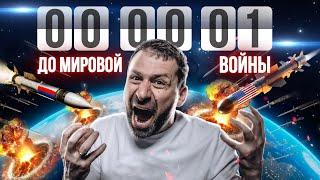 00 00 01

ДО МИРОВОЙ ВОЙНЫ